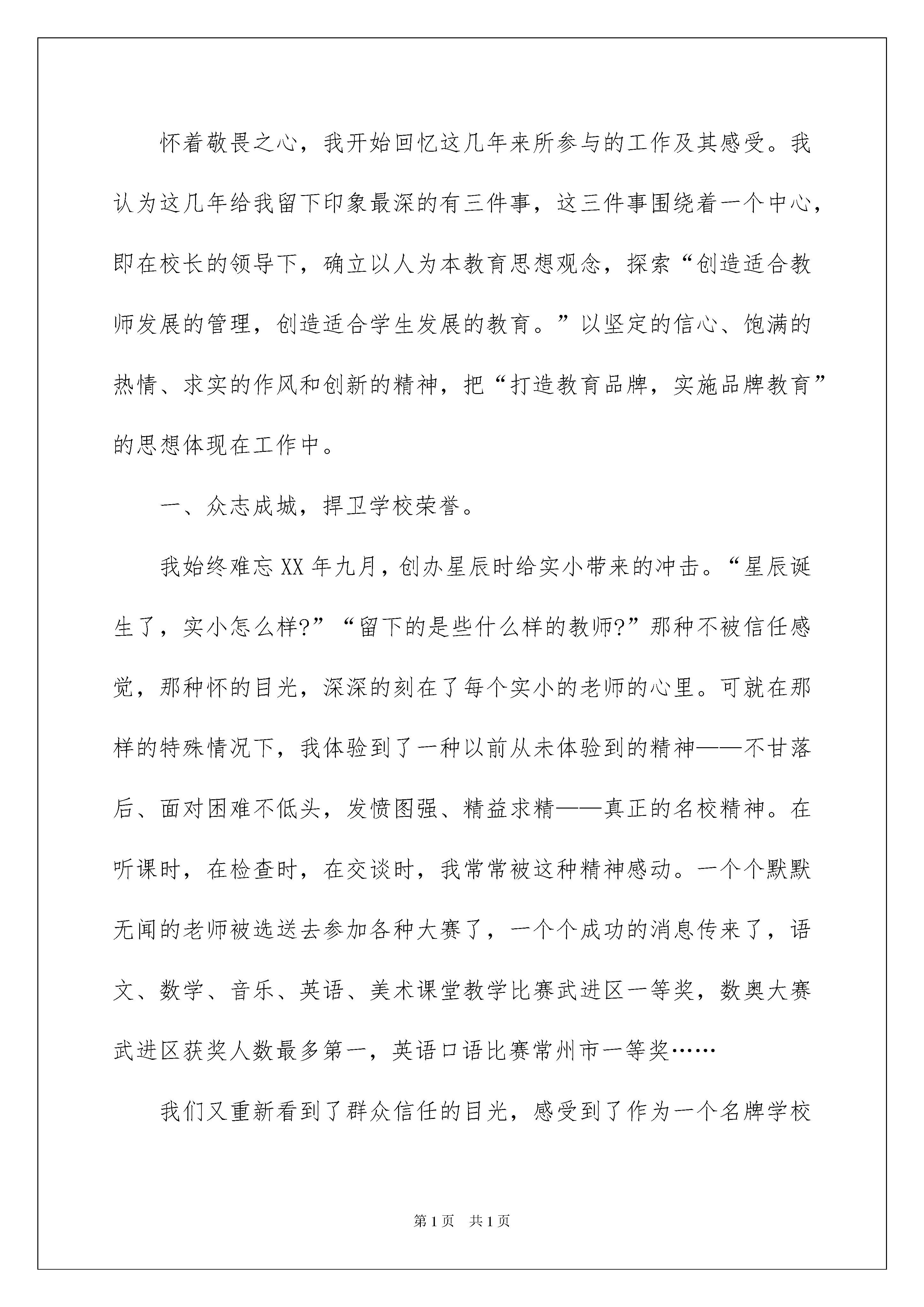 怀着敬畏之心，我开始回忆这几年来所参与的工作及其感受。我认为这几年给我留下印象最深的有三件事，这三件事围绕着一个中心，即在校长的领导下，确立以人为本教育思想观念，探索“创造适合教师发展的管理，创造适合学生发展的教育。”以坚定的信心、饱满的热情、求实的作风和创新的精神，把“打造教育品牌，实施品牌教育”的思想体现在工作中。

一、众志成城，捍卫学校荣誉。

我始终难忘XX年九月，创办星辰时给实小带来的冲击。“星辰诞生了，实小怎么样?”“留下的是些什么样的教师?”那种不被信任感觉，那种怀的目光，深深的刻在了每个实小的老师的心里。可就在那样的特殊情况下，我体验到了一种以前从未体验到的精神——不甘落后、面对困难不低头，发愤图强、精益求精——真正的名校精神。在听课时，在检查时，在交谈时，我常常被这种精神感动。一个个默默无闻的老师被选送去参加各种大赛了，一个个成功的消息传来了，语文、数学、音乐、英语、美术课堂教学比赛武进区一等奖，数奥大赛武进区获奖人数最多第一，英语口语比赛常州市一等奖……

我们又重新看到了群众信任的目光，感受到了作为一个名牌学校

第1页 共1页